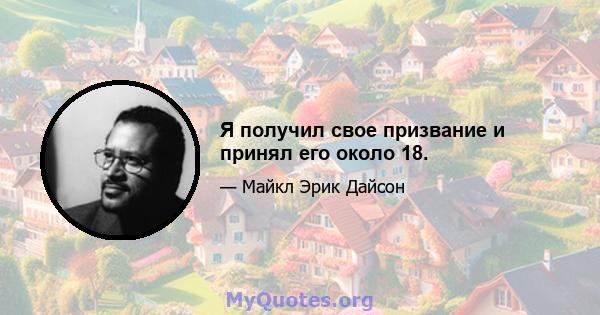 Я получил свое призвание и принял его около 18.

— Майкл Эрик Дайсон

MyQuotes.org